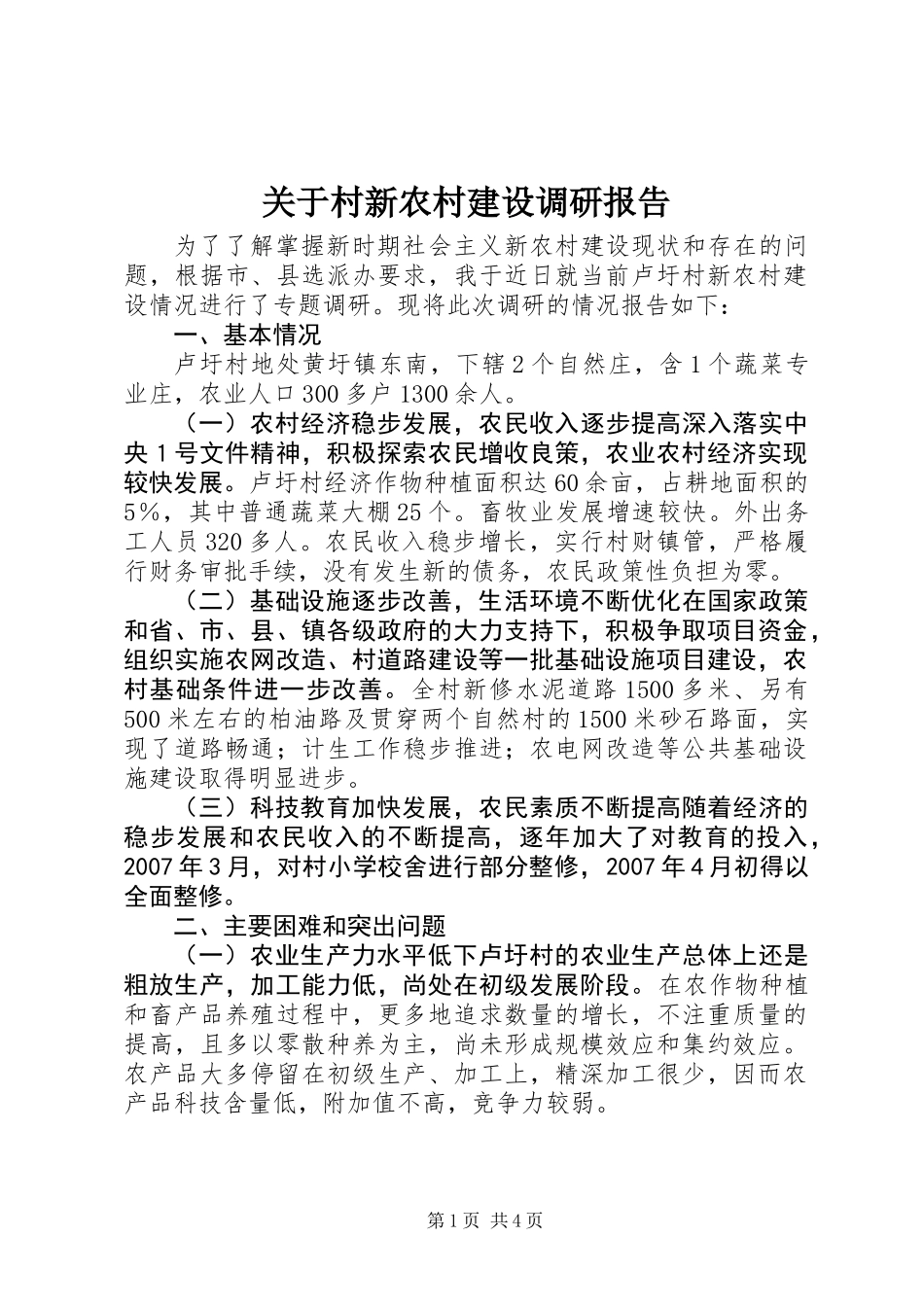 关于村新农村建设调研报告

为了了解掌握新时期社会主义新农村建设现状和存在的问题，根据市、县选派办要求，我于近日就当前卢圩村新农村建设情况进行了专题调研。现将此次调研的情况报告如下：

一、基本情况

卢圩村地处黄圩镇东南，下辖2个自然庄，含1个蔬菜专业庄，农业人口300多户1300余人。

（一）农村经济稳步发展，农民收入逐步提高深入落实中央1号文件精神，积极探索农民增收良策，农业农村经济实现较快发展。卢圩村经济作物种植面积达60余亩，占耕地面积的5%，其中普通蔬菜大棚25个。畜牧业发展增速较快。外出务工人员320多人。农民收入稳步增长，实行村财镇管，严格履行财务审批手续，没有发生新的债务，农民政策性负担为零。

（二）基础设施逐步改善，生活环境不断优化在国家政策和省、市、县、镇各级政府的大力支持下，积极争取项目资金，组织实施农网改造、村道路建设等一批基础设施项目建设，农村基础条件进一步改善。全村新修水泥道路1500多米、另有500米左右的柏油路及贯穿两个自然村的1500米砂石路面，实现了道路畅通；计生工作稳步推进；农电网改造等公共基础设施建设取得明显进步。

（三）科技教育加快发展，农民素质不断提高随着经济的稳步发展和农民收入的不断提高，逐年加大了对教育的投入，2007年3月，对村小学校舍进行部分整修，2007年4月初得以全面整修。

二、主要困难和突出问题

（一）农业生产力水平低下卢圩村的农业生产总体上还是粗放生产，加工能力低，尚处在初级发展阶段。在农作物种植和畜产品养殖过程中，更多地追求数量的增长，不注重质量的提高，且多以零散种养为主，尚未形成规模效应和集约效应。农产品大多停留在初级生产、加工上，精深加工很少，因而农产品科技含量低，附加值不高，竞争力较弱。

第1页 共4页